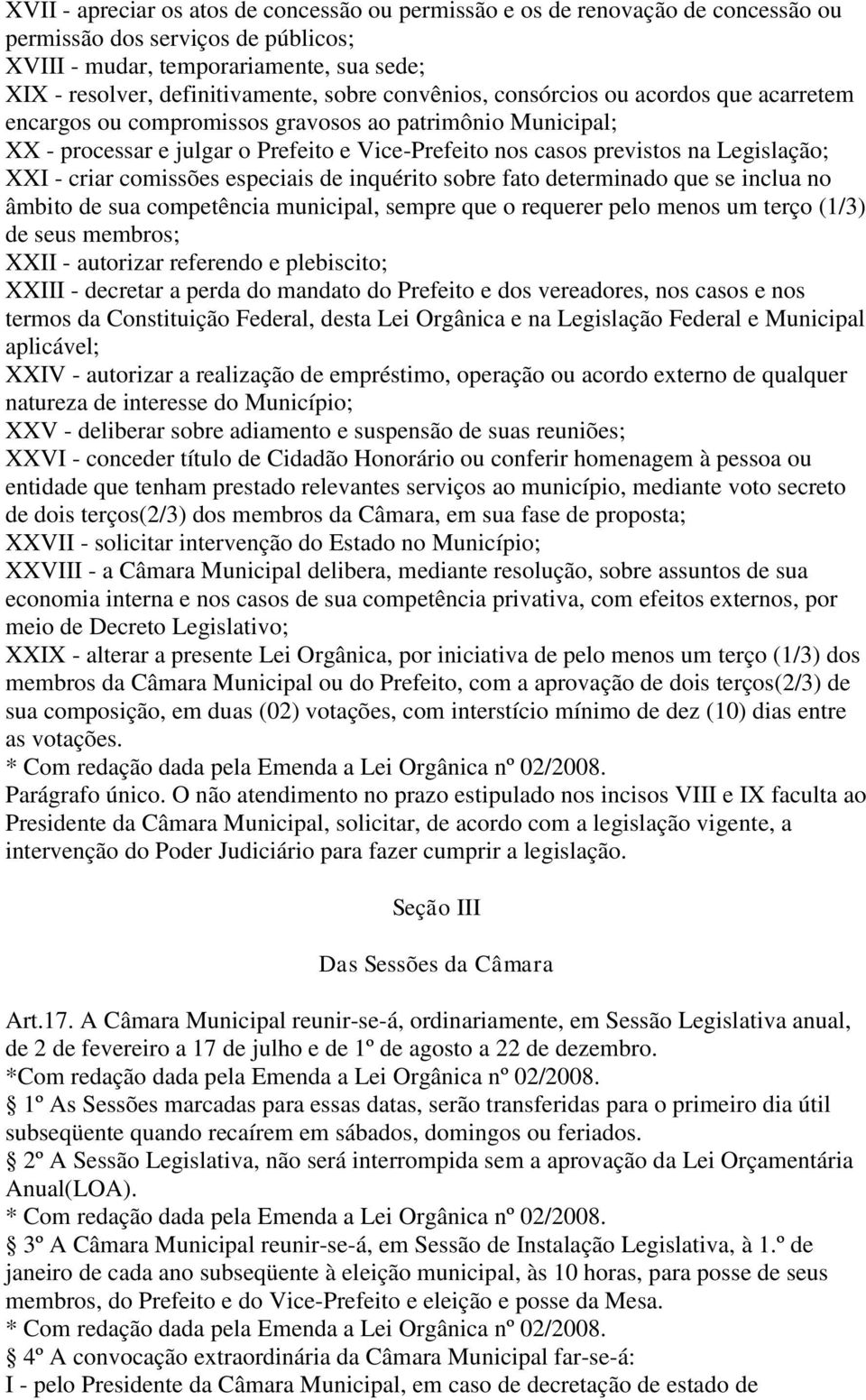 XVII - apreciar os atos de concessão ou permissão e os de renovação de concessão ou permissão dos serviços de públicos;
XVIII - mudar, temporariamente, sua sede;
XIX - resolver, definitivamente, sobre convênios, consórcios ou acordos que acarretem encargos ou compromissos gravosos ao patrimônio Municipal;
XX - processar e julgar o Prefeito e Vice-Prefeito nos casos previstos na Legislação;
XXI - criar comissões especiais de inquérito sobre fato determinado que se inclua no âmbito de sua competência municipal, sempre que o requerer pelo menos um terço (1/3) de seus membros;
XXII - autorizar referendo e plebiscito;
XXIII - decretar a perda do mandato do Prefeito e dos vereadores, nos casos e nos termos da Constituição Federal, desta Lei Orgânica e na Legislação Federal e Municipal aplicável;
XXIV - autorizar a realização de empréstimo, operação ou acordo externo de qualquer natureza de interesse do Município;
XXV - deliberar sobre adiamento e suspensão de suas reuniões;
XXVI - conceder título de Cidadão Honorário ou conferir homenagem à pessoa ou entidade que tenham prestado relevantes serviços ao município, mediante voto secreto de dois terços(2/3) dos membros da Câmara, em sua fase de proposta;
XXVII - solicitar intervenção do Estado no Município;
XXVIII - a Câmara Municipal delibera, mediante resolução, sobre assuntos de sua economia interna e nos casos de sua competência privativa, com efeitos externos, por meio de Decreto Legislativo;
XXIX - alterar a presente Lei Orgânica, por iniciativa de pelo menos um terço (1/3) dos membros da Câmara Municipal ou do Prefeito, com a aprovação de dois terços(2/3) de sua composição, em duas (02) votações, com interstício mínimo de dez (10) dias entre as votações.
* Com redação dada pela Emenda a Lei Orgânica nº 02/2008.
Parágrafo único. O não atendimento no prazo estipulado nos incisos VIII e IX faculta ao Presidente da Câmara Municipal, solicitar, de acordo com a legislação vigente, a intervenção do Poder Judiciário para fazer cumprir a legislação.

Seção III

Das Sessões da Câmara

Art.17. A Câmara Municipal reunir-se-á, ordinariamente, em Sessão Legislativa anual, de 2 de fevereiro a 17 de julho e de 1º de agosto a 22 de dezembro.
*Com redação dada pela Emenda a Lei Orgânica nº 02/2008.
§ 1º As Sessões marcadas para essas datas, serão transferidas para o primeiro dia útil subseqüente quando recaírem em sábados, domingos ou feriados.
§ 2º A Sessão Legislativa, não será interrompida sem a aprovação da Lei Orçamentária Anual(LOA).
* Com redação dada pela Emenda a Lei Orgânica nº 02/2008.
§ 3º A Câmara Municipal reunir-se-á, em Sessão de Instalação Legislativa, à 1.º de janeiro de cada ano subseqüente à eleição municipal, às 10 horas, para posse de seus membros, do Prefeito e do Vice-Prefeito e eleição e posse da Mesa.
* Com redação dada pela Emenda a Lei Orgânica nº 02/2008.
§ 4º A convocação extraordinária da Câmara Municipal far-se-á:
I - pelo Presidente da Câmara Municipal, em caso de decretação de estado de